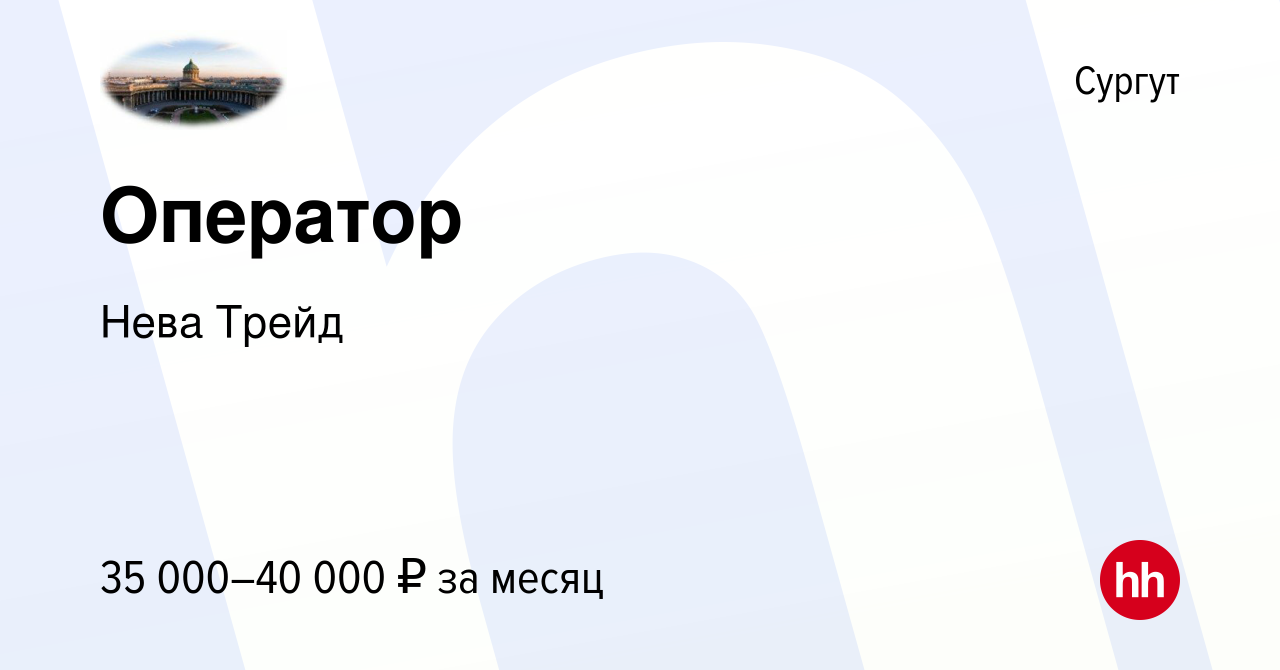 Сургут

Оператор

Нева Трейд

35 000–40 000 ₽ за месяц

hh